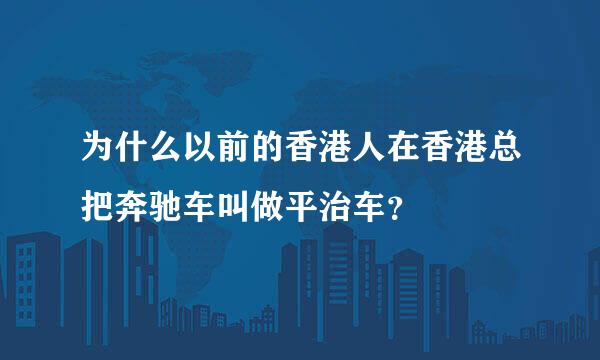 为什么以前的香港人在香港总把奔驰车叫做平治车？